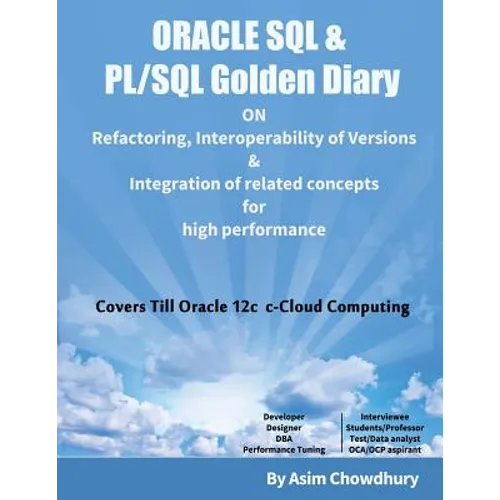 ORACLE SQL & PL/SQL Golden Diary

ON

Refactoring, Interoperability of Versions

&

Integration of related concepts

for

high performance

Covers Till Oracle 12c c-Cloud Computing

Developer
Designer
DBA
Performance Tuning

Interviewee
Students/Professor
Test/Data analyst
OCA/OCP aspirant

By Asim Chowdhury